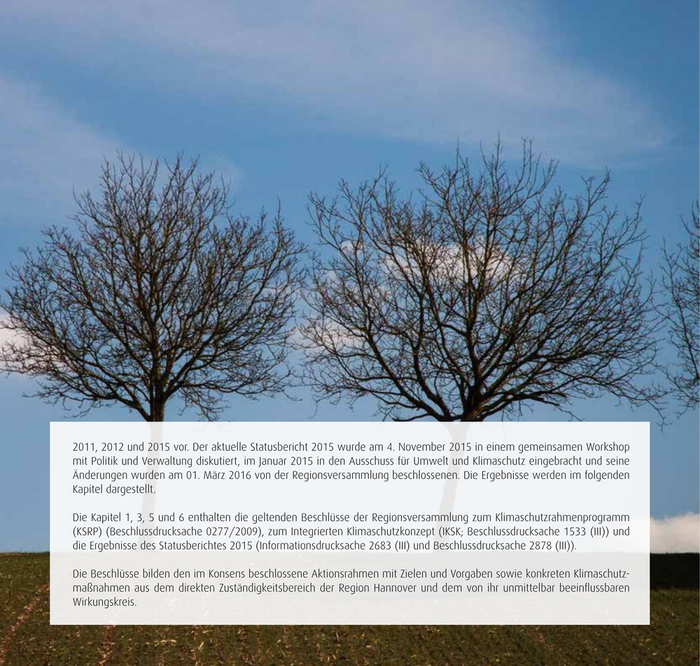 2011, 2012 und 2015 vor. Der aktuelle Statusbericht 2015 wurde am 4. November 2015 in einem gemeinsamen Workshop mit Politik und Verwaltung diskutiert, im Januar 2015 in den Ausschuss für Umwelt und Klimaschutz eingebracht und seine Änderungen wurden am 01. März 2016 von der Regionsversammlung beschlossenen. Die Ergebnisse werden im folgenden Kapitel dargestellt.

Die Kapitel 1, 3, 5 und 6 enthalten die geltenden Beschlüsse der Regionsversammlung zum Klimaschutzrahmenprogramm (KSRP) (Beschlussdrucksache 0277/2009), zum Integrierten Klimaschutzkonzept (IKSK; Beschlussdrucksache 1533 (III)) und die Ergebnisse des Statusberichtes 2015 (Informationsdrucksache 2683 (III) und Beschlussdrucksache 2878 (III)).

Die Beschlüsse bilden den im Konsens beschlossene Aktionsrahmen mit Zielen und Vorgaben sowie konkreten Klimaschutzmaßnahmen aus dem direkten Zuständigkeitsbereich der Region Hannover und dem von ihr unmittelbar beeinflussbaren Wirkungskreis.